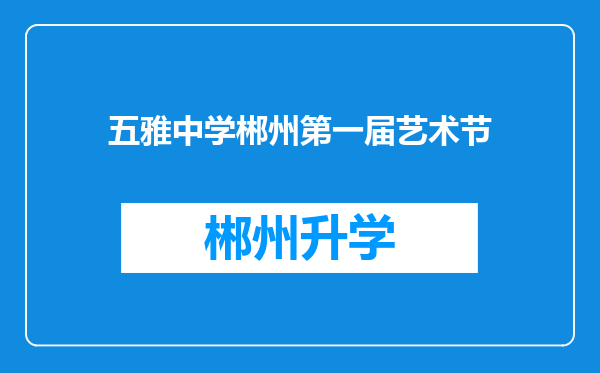 五雅中学郴州第一届艺术节

郴州升学